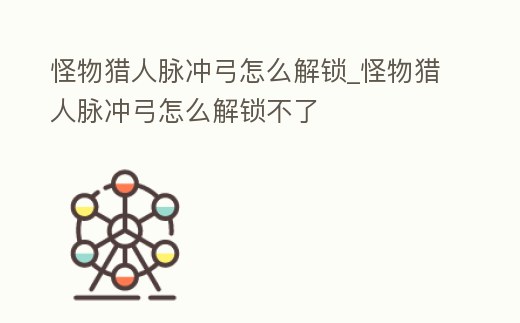 怪物猎人脉冲弓怎么解锁_怪物猎人脉冲弓怎么解锁不了